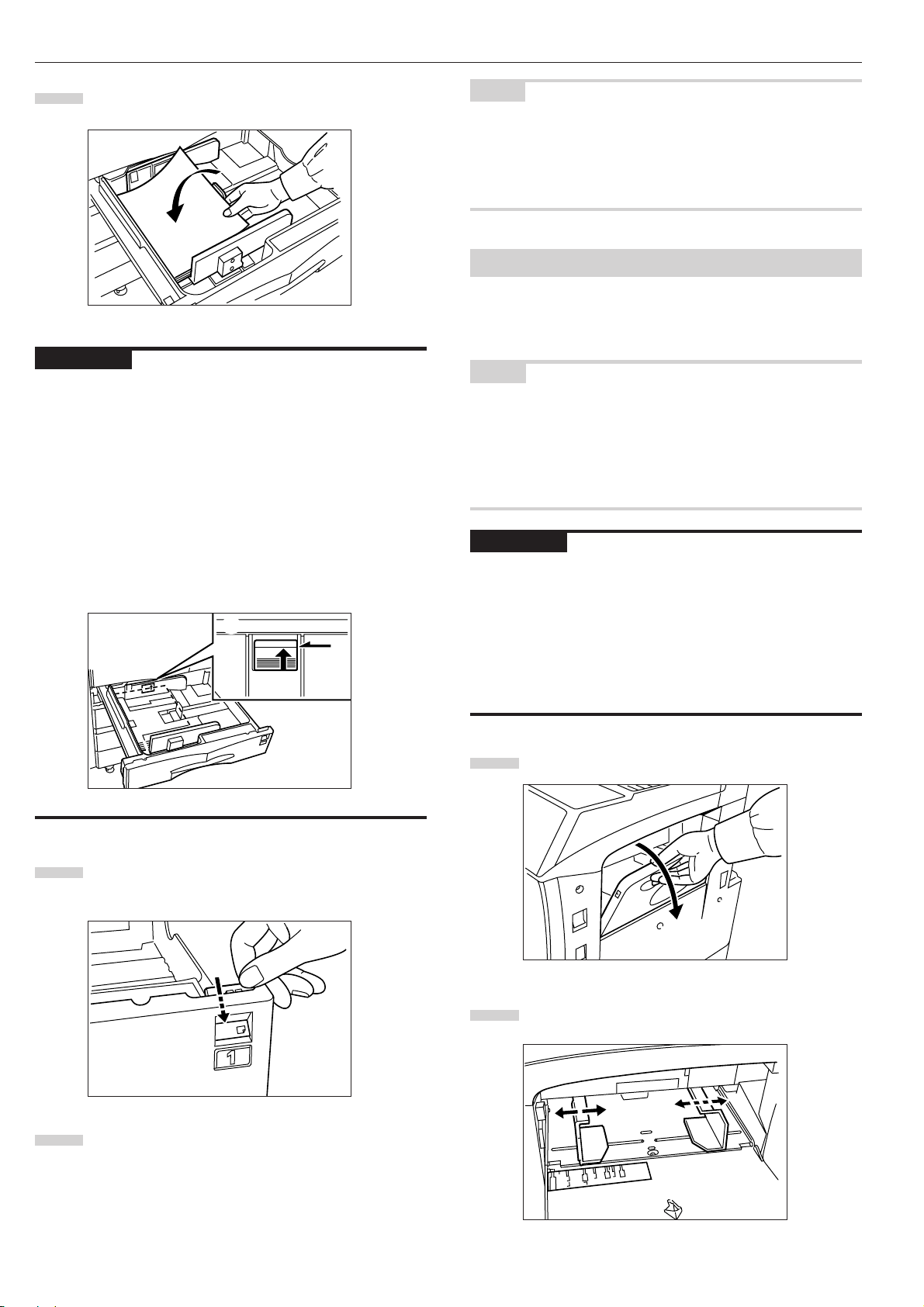 1